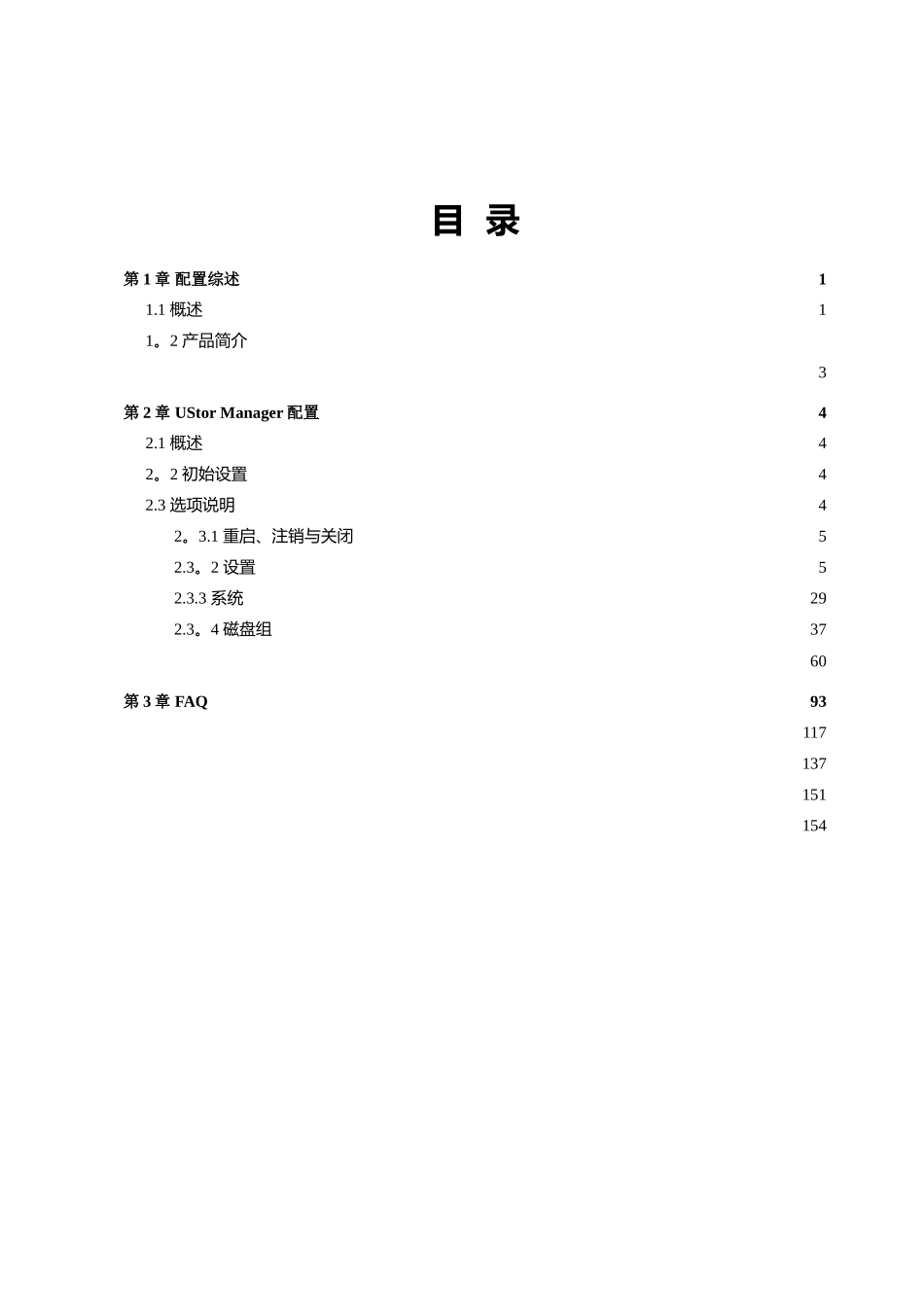 目 录

第 1 章 配置综述 1
1.1 概述 1
1。2 产品简介

3

第 2 章 UStor Manager 配置 4
2.1 概述 4
2。2 初始设置 4
2.3 选项说明 4
2。3.1 重启、注销与关闭 5
2.3。2 设置 5
2.3.3 系统 29
2.3。4 磁盘组 37

60

第 3 章 FAQ 93

117

137

151

154